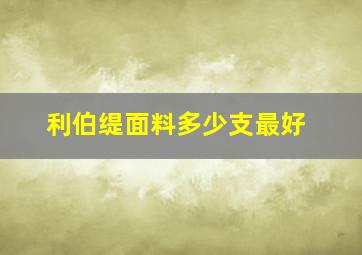 利伯缇面料多少支最好